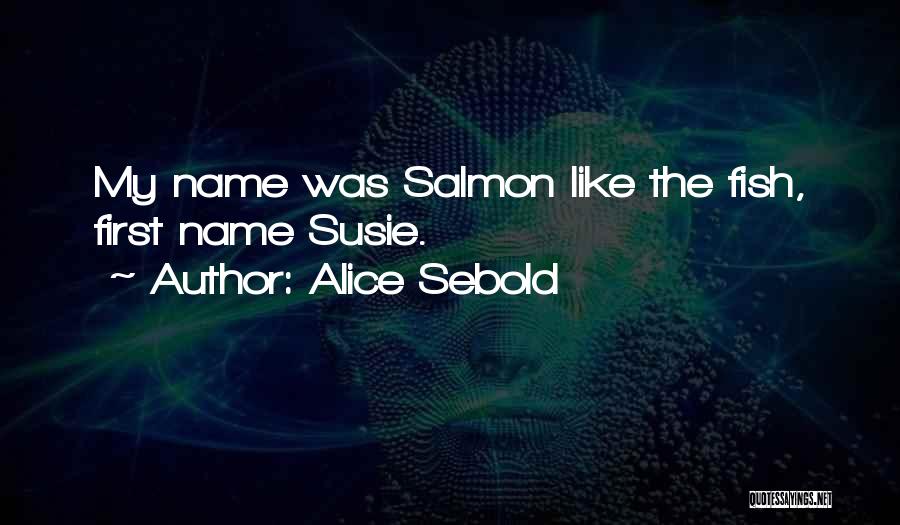 My name was Salmon like the fish, first name Susie.

~ Author: Alice Sebold

QUOTESSAYINGS.NET